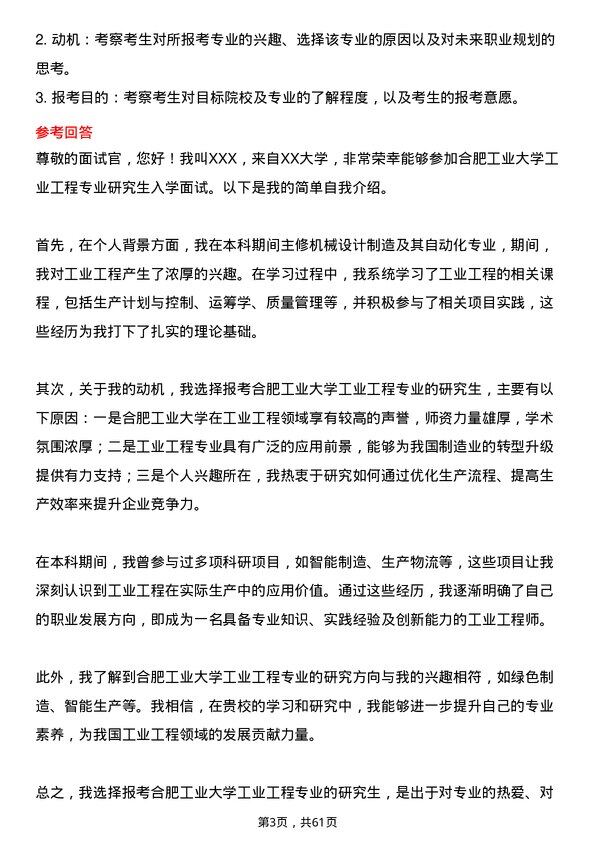 2. 动机：考察考生对所报考专业的兴趣、选择该专业的原因以及对未来职业规划的思考。
3. 报考目的：考察考生对目标院校及专业的了解程度，以及考生的报考意愿。

参考回答
尊敬的面试官，您好！我叫XXX，来自XX大学，非常荣幸能够参加合肥工业大学工业工程专业研究生入学面试。以下是我的简单自我介绍。

首先，在个人背景方面，我在本科期间主修机械设计制造及其自动化专业，期间，我对工业工程产生了浓厚的兴趣。在学习过程中，我系统学习了工业工程的相关课程，包括生产计划与控制、运筹学、质量管理等，并积极参与了相关项目实践，这些经历为我打下了扎实的理论基础。

其次，关于我的动机，我选择报考合肥工业大学工业工程专业的研究生，主要有以下原因：一是合肥工业大学在工业工程领域享有较高的声誉，师资力量雄厚，学术氛围浓厚；二是工业工程专业具有广泛的应用前景，能够为我国制造业的转型升级提供有力支持；三是个人兴趣所在，我热衷于研究如何通过优化生产流程、提高生产效率来提升企业竞争力。

在本科期间，我曾参与过多项科研项目，如智能制造、生产物流等，这些项目让我深刻认识到工业工程在实际生产中的应用价值。通过这些经历，我逐渐明确了自己的职业发展方向，即成为一名具备专业知识、实践经验及创新能力的工业工程师。

此外，我了解到合肥工业大学工业工程专业的研究方向与我的兴趣相符，如绿色制造、智能生产等。我相信，在贵校的学习和研究中，我能够进一步提升自己的专业素养，为我国工业工程领域的发展贡献力量。

总之，我选择报考合肥工业大学工业工程专业的研究生，是出于对专业的热爱、对

第3页，共61页